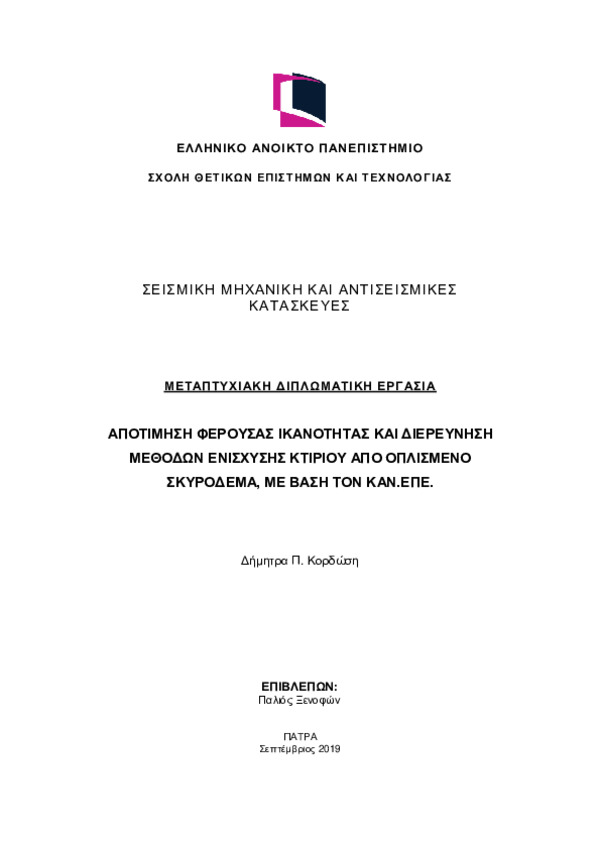 ΕΛΛΗΝΙΚΟ ΑΝΟΙΚΤΟ ΠΑΝΕΠΙΣΤΗΜΙΟ

ΣΧΟΛΗ ΘΕΤΙΚΩΝ ΕΠΙΣΤΗΜΩΝ ΚΑΙ ΤΕΧΝΟΛΟΓΙΑΣ

ΣΕΙΣΜΙΚΗ ΜΗΧΑΝΙΚΗ ΚΑΙ ΑΝΤΙΣΕΙΣΜΙΚΕΣ ΚΑΤΑΣΚΕΥΕΣ

ΜΕΤΑΠΤΥΧΙΑΚΗ ΔΙΠΛΩΜΑΤΙΚΗ ΕΡΓΑΣΙΑ

ΑΠΟΤΙΜΗΣΗ ΦΕΡΟΥΣΑΣ ΙΚΑΝΟΤΗΤΑΣ ΚΑΙ ΔΙΕΡΕΥΝΗΣΗ ΜΕΘΟΔΩΝ ΕΝΙΣΧΥΣΗΣ ΚΤΙΡΙΟΥ ΑΠΟ ΟΠΛΙΣΜΕΝΟ ΣΚΥΡΟΔΕΜΑ, ΜΕ ΒΑΣΗ ΤΟΝ ΚΑΝ.ΕΠΕ.

Δήμητρα Π. Κορδώση

ΕΠΙΒΛΕΠΩΝ:
Παλιός Ξενοφών

ΠΑΤΡΑ
Σεπτέμβριος 2019